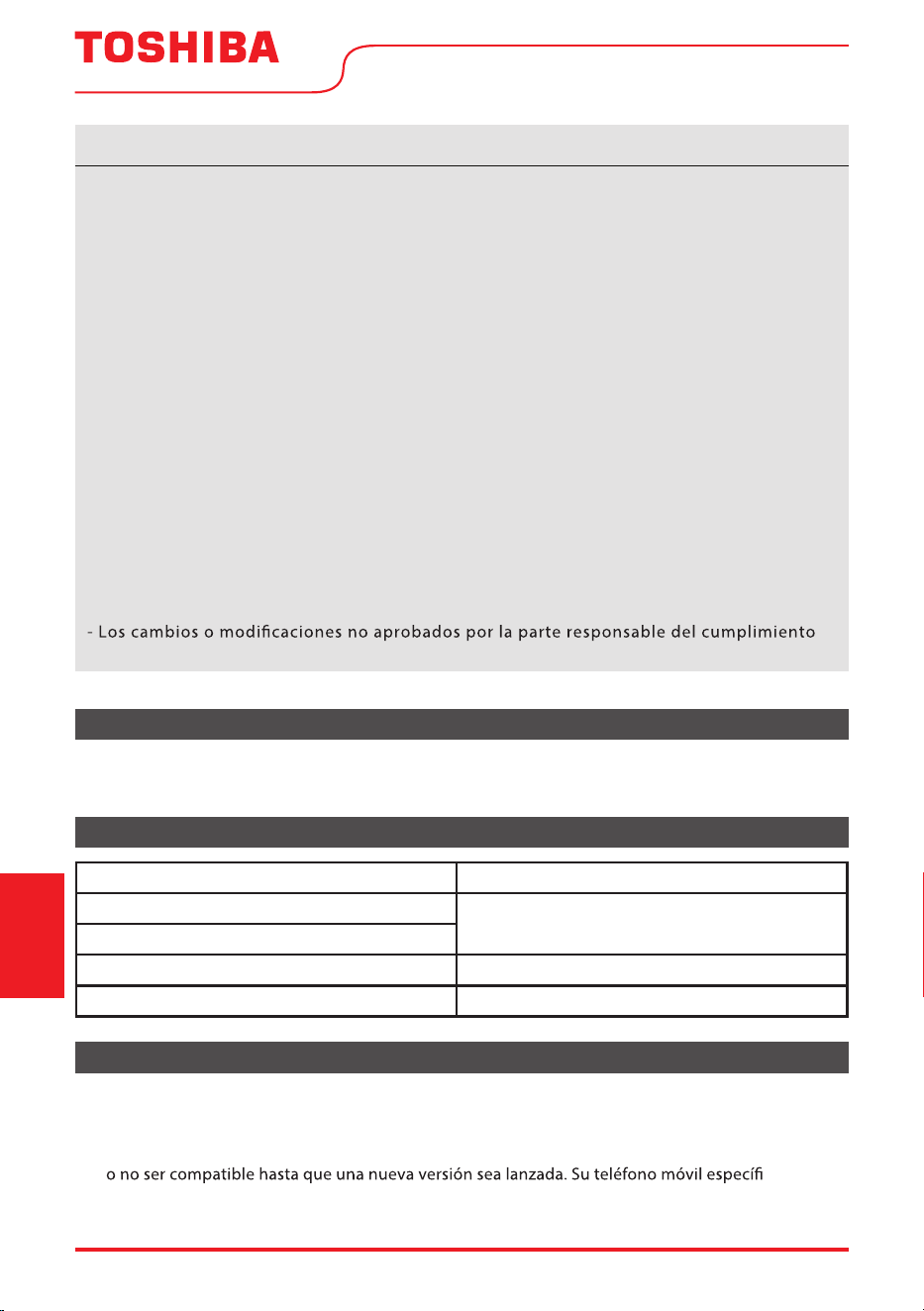 TOSHIBA

- Los cambios o modificaciones no aprobados por la parte responsable del cumplimiento

o no ser compatible hasta que una nueva versión sea lanzada. Su teléfono móvil específi